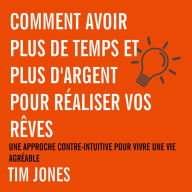 COMMENT AVOIR PLUS DE TEMPS ET PLUS D'ARGENT POUR RÉALISER VOS RÊVES

UNE APPROCHE CONTRE-INTUITIVE POUR VIVRE UNE VIE AGRÉABLE

TIM JONES